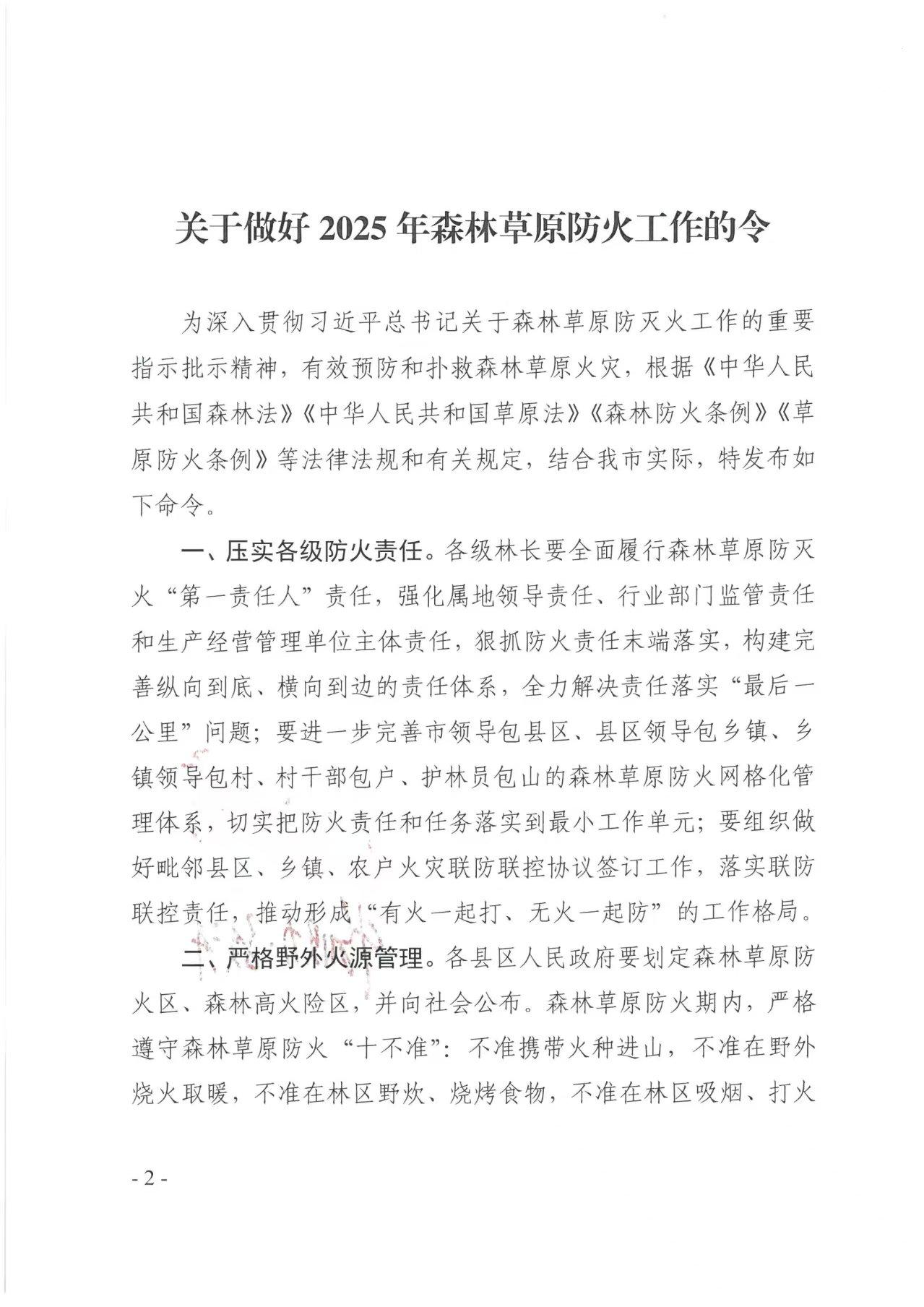 关于做好 2025 年森林草原防火工作的令

为深入贯彻习近平总书记关于森林草原防灭火工作的重要指示批示精神，有效预防和扑救森林草原火灾，根据《中华人民共和国森林法》《中华人民共和国草原法》《森林防火条例》《草原防火条例》等法律法规和有关规定，结合我市实际，特发布如下命令。

一、压实各级防火责任。各级林长要全面履行森林草原防灭火“第一责任人”责任，强化属地领导责任、行业部门监管责任和生产经营管理单位主体责任，狠抓防火责任末端落实，构建完善纵向到底、横向到边的责任体系，全力解决责任落实“最后一公里”问题；要进一步完善市领导包县区、县区领导包乡镇、乡镇领导包村、村干部包户、护林员包山的森林草原防火网格化管理体系，切实把防火责任和任务落实到最小工作单元；要组织做好毗邻县区、乡镇、农户火灾联防联控协议签订工作，落实联防联控责任，推动形成“有火一起打、无火一起防”的工作格局。

二、严格野外火源管理。各县区人民政府要划定森林草原防火区、森林高火险区，并向社会公布。森林草原防火期内，严格遵守森林草原防火“十不准”：不准携带火种进山，不准在野外烧火取暖，不准在林区野炊、烧烤食物，不准在林区吸烟、打火

- 2 -